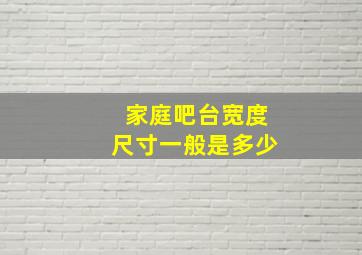 家庭吧台宽度
尺寸一般是多少